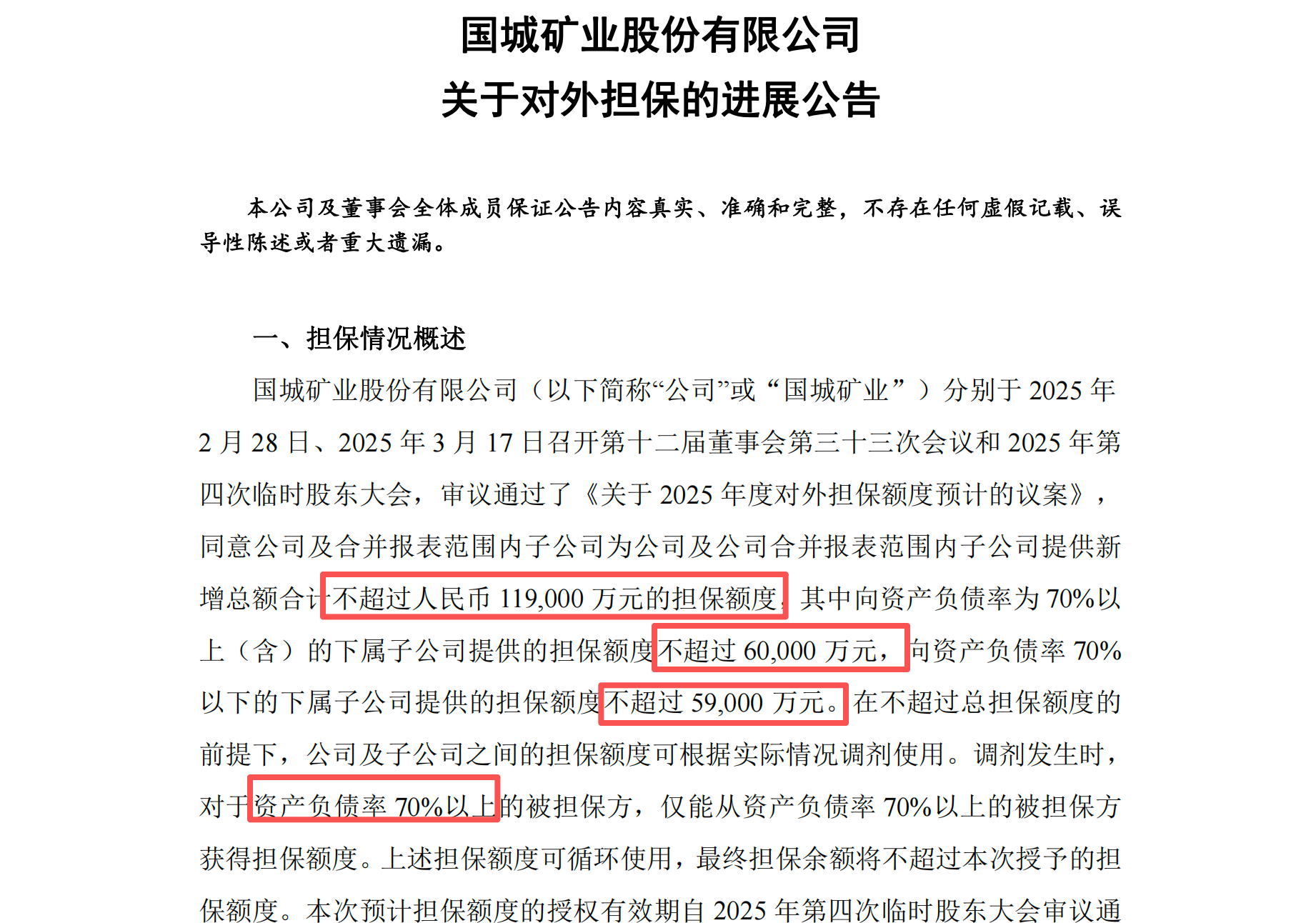 国城矿业股份有限公司
关于对外担保的进展公告

本公司及董事会全体成员保证公告内容真实、准确和完整，不存在任何虚假记载、误导性陈述或者重大遗漏。

一、担保情况概述

国城矿业股份有限公司（以下简称“公司”或“国城矿业”）分别于 2025 年 2 月 28 日、2025 年 3 月 17 日召开第十二届董事会第三十三次会议和 2025 年第四次临时股东大会，审议通过了《关于 2025 年度对外担保额度预计的议案》，同意公司及合并报表范围内子公司为公司及公司合并报表范围内子公司提供新增总额合计不超过人民币 119,000 万元的担保额度，其中向资产负债率为 70%以上（含）的下属子公司提供的担保额度不超过 60,000 万元，向资产负债率 70%以下的下属子公司提供的担保额度不超过 59,000 万元。在不超过总担保额度的前提下，公司及子公司之间的担保额度可根据实际情况调剂使用。调剂发生时，对于资产负债率 70%以上的被担保方，仅能从资产负债率 70%以上的被担保方获得担保额度。上述担保额度可循环使用，最终担保余额将不超过本次授予的担保额度。本次预计担保额度的授权有效期自 2025 年第四次临时股东大会审议通